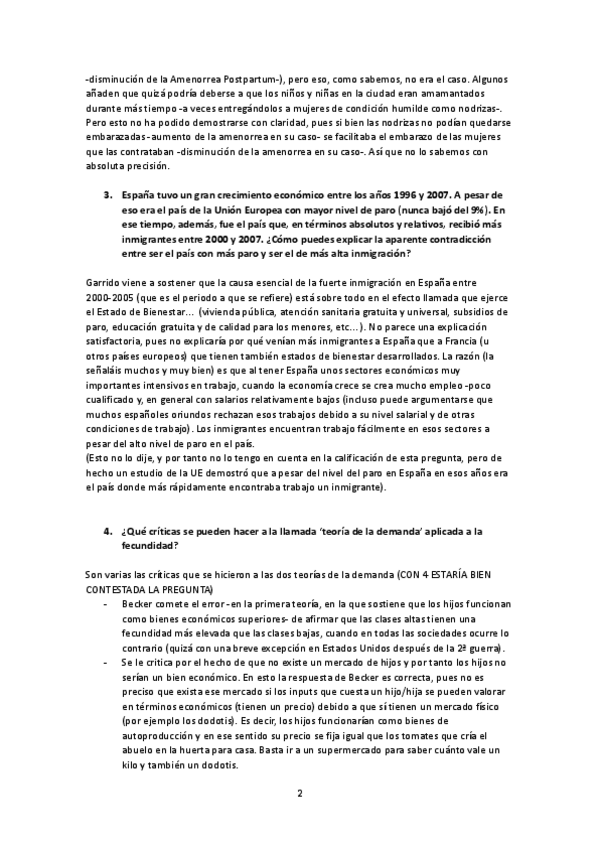 -disminución de la Amenorrea Postpartum-), pero eso, como sabemos, no era el caso. Algunos añaden que quizá podría deberse a que los niños y niñas en la ciudad eran amamantados durante más tiempo -a veces entregándolos a mujeres de condición humilde como nodrizas-. Pero esto no ha podido demostrarse con claridad, pues si bien las nodrizas no podían quedarse embarazadas -aumento de la amenorrea en su caso- se facilitaba el embarazo de las mujeres que las contrataban -disminución de la amenorrea en su caso-. Así que no lo sabemos con absoluta precisión.

3. España tuvo un gran crecimiento económico entre los años 1996 y 2007. A pesar de eso era el país de la Unión Europea con mayor nivel de paro (nunca bajó del 9%). En ese tiempo, además, fue el país que, en términos absolutos y relativos, recibió más inmigrantes entre 2000 y 2007. ¿Cómo puedes explicar la aparente contradicción entre ser el país con más paro y ser el de más alta inmigración?

Garrido viene a sostener que la causa esencial de la fuerte inmigración en España entre 2000-2005 (que es el periodo a que se refiere) está sobre todo en el efecto llamada que ejerce el Estado de Bienestar… (vivienda pública, atención sanitaria gratuita y universal, subsidios de paro, educación gratuita y de calidad para los menores, etc…). No parece una explicación satisfactoria, pues no explicaría por qué venían más inmigrantes a España que a Francia (u otros países europeos) que tienen también estados de bienestar desarrollados. La razón (la señaláis muchos y muy bien) es que al tener España unos sectores económicos muy importantes intensivos en trabajo, cuando la economía crece se crea mucho empleo -poco cualificado y, en general con salarios relativamente bajos (incluso puede argumentarse que muchos españoles oriundos rechazan esos trabajos debido a su nivel salarial y de otras condiciones de trabajo). Los inmigrantes encuentran trabajo fácilmente en esos sectores a pesar del alto nivel de paro en el país.
(Esto no lo dije, y por tanto no lo tengo en cuenta en la calificación de esta pregunta, pero de hecho un estudio de la UE demostró que a pesar del nivel del paro en España en esos años era el país donde más rápidamente encontraba trabajo un inmigrante).

4. ¿Qué críticas se pueden hacer a la llamada 'teoría de la demanda' aplicada a la fecundidad?

Son varias las críticas que se hicieron a las dos teorías de la demanda (CON 4 ESTARÍA BIEN CONTESTADA LA PREGUNTA)
- Becker comete el error -en la primera teoría, en la que sostiene que los hijos funcionan como bienes económicos superiores- de afirmar que las clases altas tienen una fecundidad más elevada que las clases bajas, cuando en todas las sociedades ocurre lo contrario (quizá con una breve excepción en Estados Unidos después de la 2ª guerra).
- Se le critica por el hecho de que no existe un mercado de hijos y por tanto los hijos no serían un bien económico. En esto la respuesta de Becker es correcta, pues no es preciso que exista ese mercado si los inputs que cuesta un hijo/hija se pueden valorar en términos económicos (tienen un precio) debido a que sí tienen un mercado físico (por ejemplo los dodotis). Es decir, los hijos funcionarían como bienes de autoproducción y en ese sentido su precio se fija igual que los tomates que cría el abuelo en la huerta para casa. Basta ir a un supermercado para saber cuánto vale un kilo y también un dodotis.

2